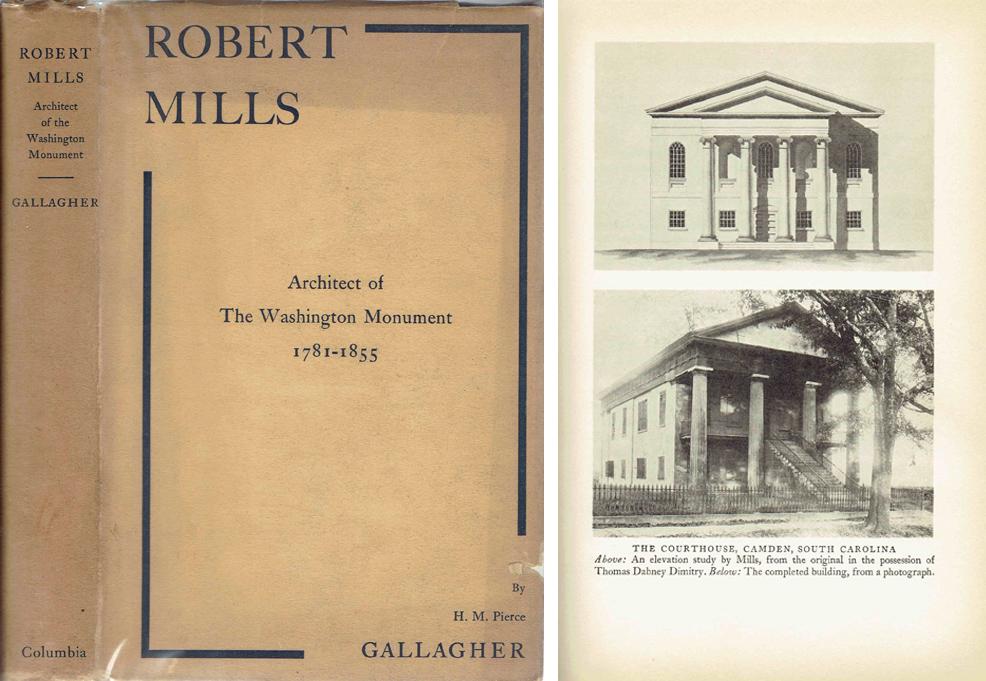 ROBERT
MILLS
Architect
of the
Washington
Monument

GALLAGHER

Columbia

ROBERT
MILLS

Architect of
The Washington Monument
1781-1855

By
H. M. Pierce
GALLAGHER

THE COURTHOUSE, CAMDEN, SOUTH CAROLINA

Above: An elevation study by Mills, from the original in the possession of Thomas Dabney Dimitry. Below: The completed building, from a photograph.